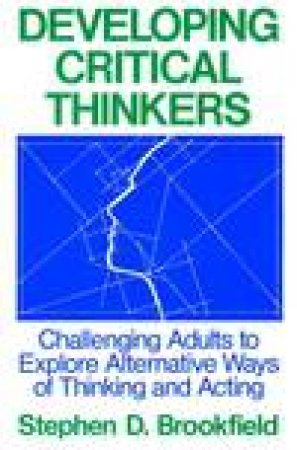 DEVELOPING CRITICAL THINKERS

Challenging Adults to Explore Alternative Ways of Thinking and Acting

Stephen D. Brookfield